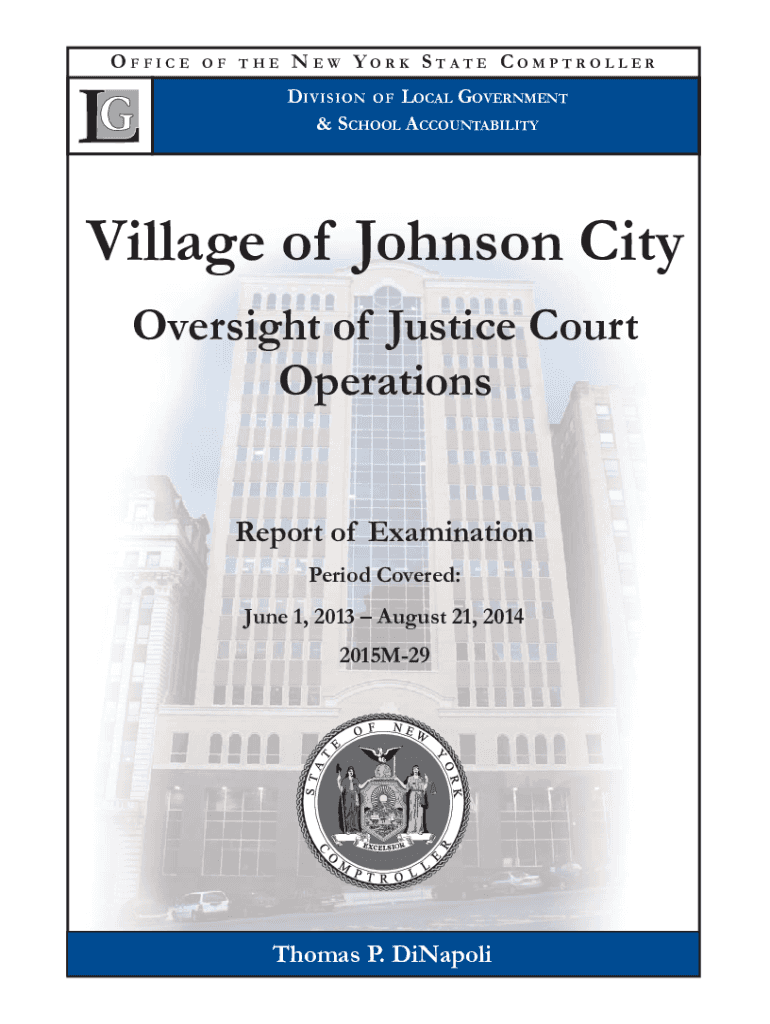 OFFICE OF THE NEW YORK STATE COMPTROLLER

LG

DIVISION OF LOCAL GOVERNMENT
& SCHOOL ACCOUNTABILITY

Village of Johnson City

Oversight of Justice Court Operations

Report of Examination

Period Covered:

June 1, 2013 – August 21, 2014

2015M-29

STATE OF NEW YORK
EXCELSIOR
COMPTROLLER

Thomas P. DiNapoli